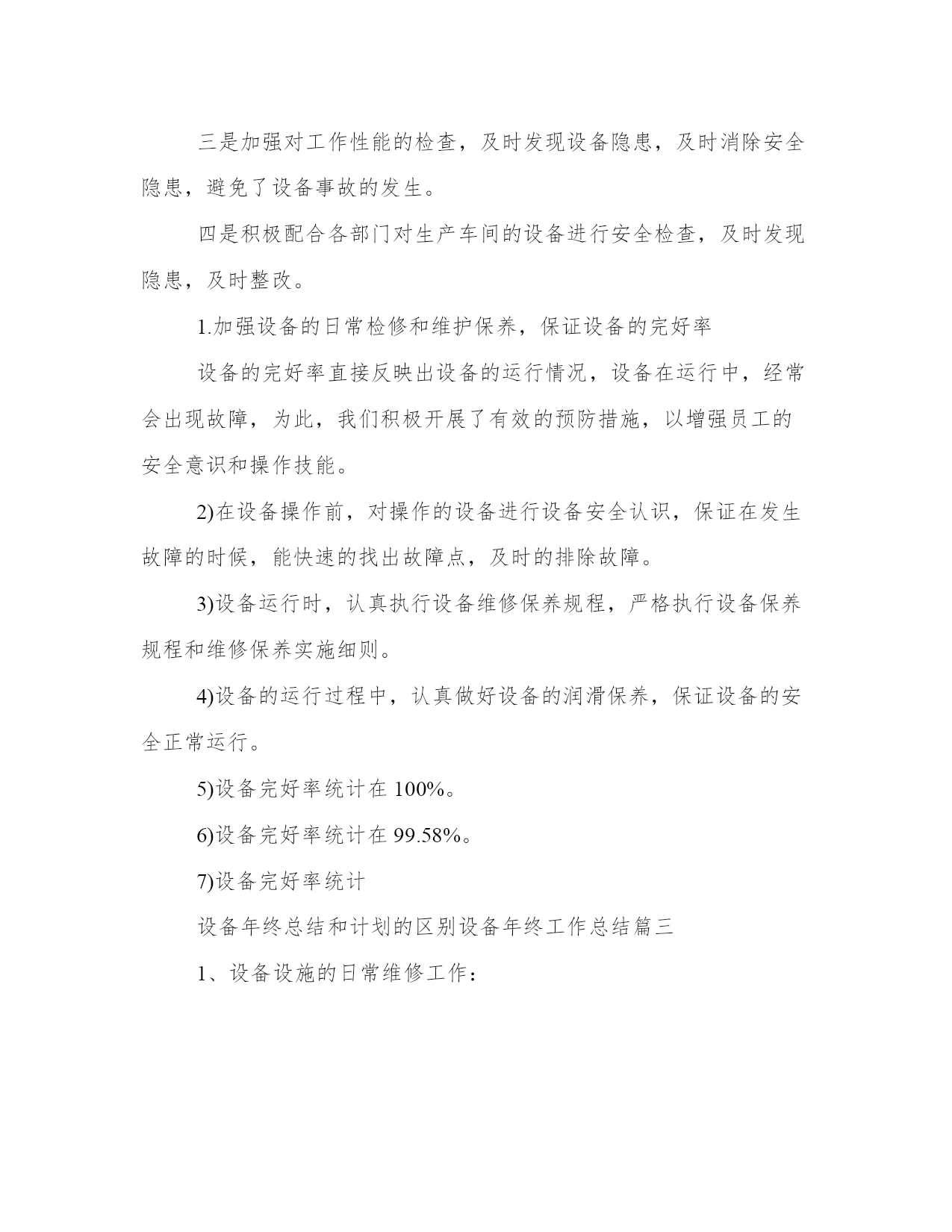 三是加强对工作性能的检查，及时发现设备隐患，及时消除安全隐患，避免了设备事故的发生。

四是积极配合各部门对生产车间的设备进行安全检查，及时发现隐患，及时整改。

1.加强设备的日常检修和维护保养，保证设备的完好率

设备的完好率直接反映出设备的运行情况，设备在运行中，经常会出现故障，为此，我们积极开展了有效的预防措施，以增强员工的安全意识和操作技能。

2)在设备操作前，对操作的设备进行设备安全认识，保证在发生故障的时候，能快速的找出故障点，及时的排除故障。

3)设备运行时，认真执行设备维修保养规程，严格执行设备保养规程和维修保养实施细则。

4)设备的运行过程中，认真做好设备的润滑保养，保证设备的安全正常运行。

5)设备完好率统计在 100%。

6)设备完好率统计在 99.58%。

7)设备完好率统计

设备年终总结和计划的区别设备年终工作总结篇三

1、设备设施的日常维修工作：